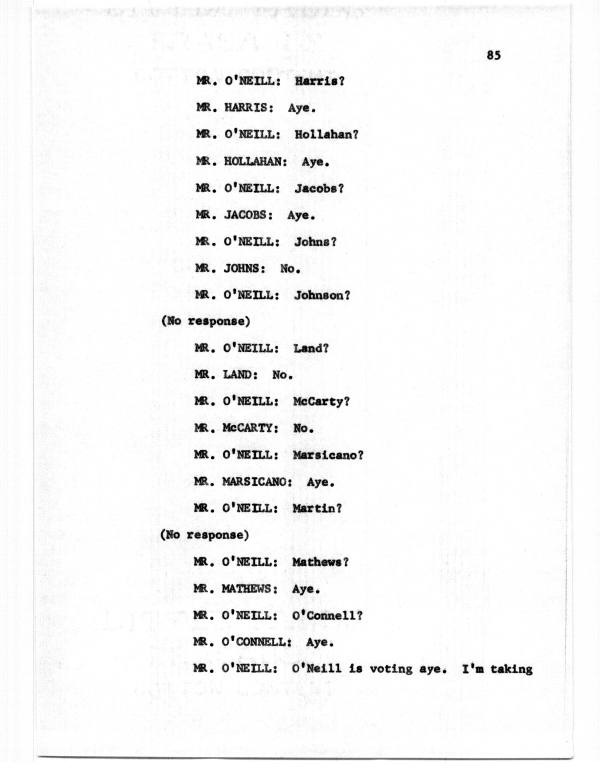 85

MR. O'NEILL: Harris?

MR. HARRIS: Aye.

MR. O'NEILL: Hollahan?

MR. HOLLAHAN: Aye.

MR. O'NEILL: Jacobs?

MR. JACOBS: Aye.

MR. O'NEILL: Johns?

MR. JOHNS: No.

MR. O'NEILL: Johnson?

(No response)

MR. O'NEILL: Land?

MR. LAND: No.

MR. O'NEILL: McCarty?

MR. McCARTY: No.

MR. O'NEILL: Marsicano?

MR. MARSICANO: Aye.

MR. O'NEILL: Martin?

(No response)

MR. O'NEILL: Mathews?

MR. MATHEWS: Aye.

MR. O'NEILL: O'Connell?

MR. O'CONNELL: Aye.

MR. O'NEILL: O'Neill is voting aye. I'm taking